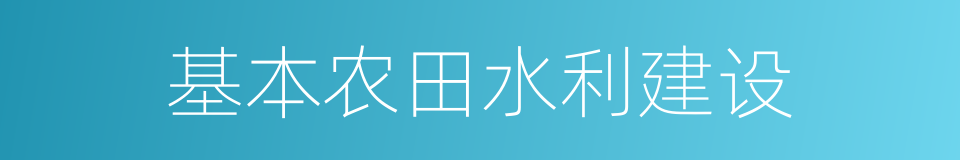 基本农田水利建设